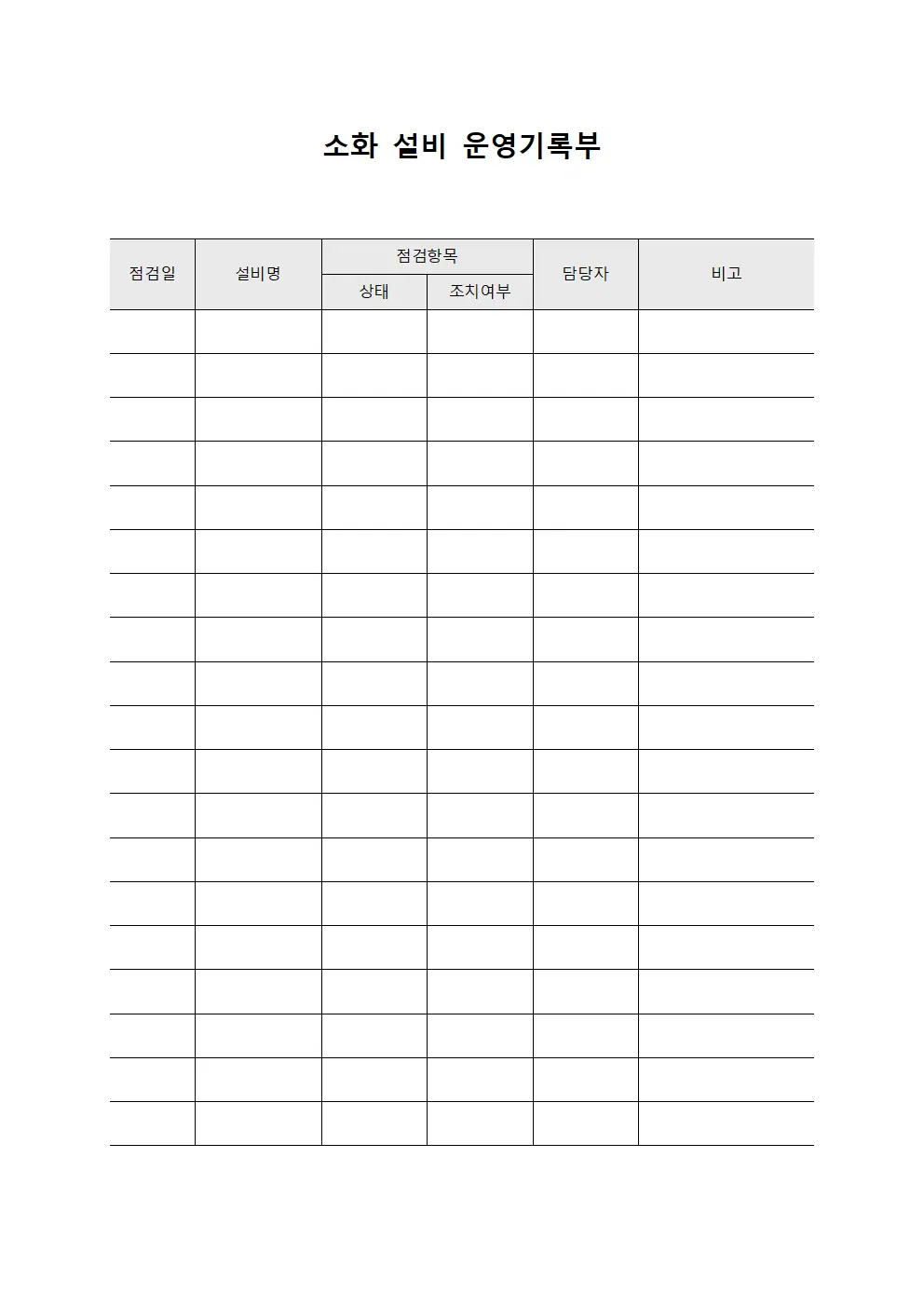 소화 설비 운영기록부

| 점검일 | 설비명 | 점검항목 | | 담당자 | 비고 |
|---|---|---|---|---|---|
| | | 상태 | 조치여부 | | |
| | | | | | |
| | | | | | |
| | | | | | |
| | | | | | |
| | | | | | |
| | | | | | |
| | | | | | |
| | | | | | |
| | | | | | |
| | | | | | |
| | | | | | |
| | | | | | |
| | | | | | |
| | | | | | |
| | | | | | |
| | | | | | |
| | | | | | |
| | | | | | |
| | | | | | |